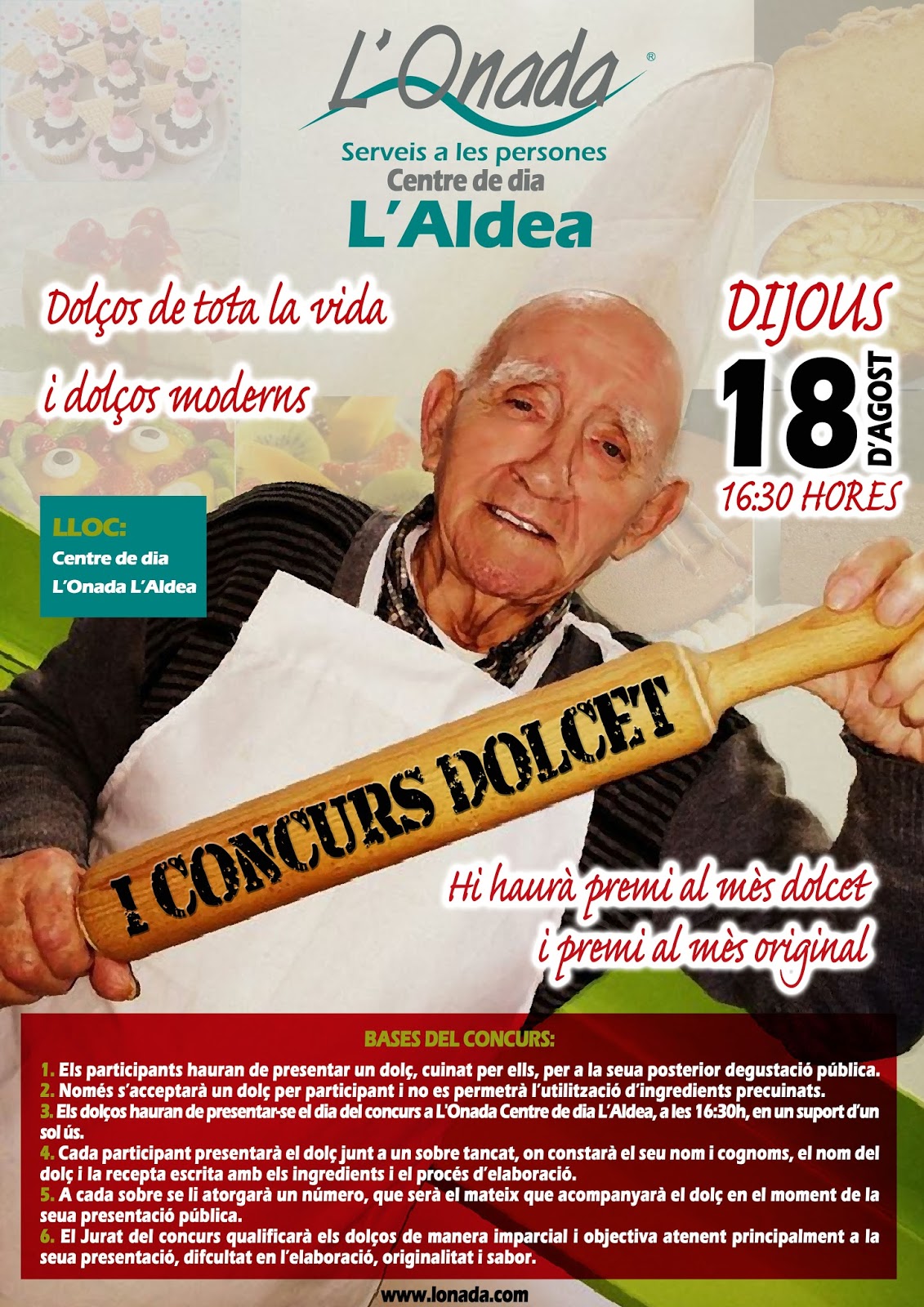 L'Onada®

Serveis a les persones
Centre de dia
L'Aldea

Dolços de tota la vida
i dolços moderns

DIJOUS
18 D'AGOST
16:30 HORES

LLOC:
Centre de dia
L'Onada L'Aldea

I CONCURS DOLCET

Hi haurà premi al mès dolcet
i premi al mès original

BASES DEL CONCURS:

1. Els participants hauran de presentar un dolç, cuinat per ells, per a la seua posterior degustació pública.
2. Només s'acceptarà un dolç per participant i no es permetrà l'utilització d'ingredients precuinats.
3. Els dolços hauran de presentar-se el dia del concurs a L'Onada Centre de dia L'Aldea, a les 16:30h, en un suport d'un sol ús.
4. Cada participant presentarà el dolç junt a un sobre tancat, on constarà el seu nom i cognoms, el nom del dolç i la recepta escrita amb els ingredients i el procés d'elaboració.
5. A cada sobre se li atorgarà un número, que serà el mateix que acompanyarà el dolç en el moment de la seua presentació pública.
6. El Jurat del concurs qualificarà els dolços de manera imparcial i objectiva atenent principalment a la seua presentació, difcultat en l'elaboració, originalitat i sabor.

www.lonada.com